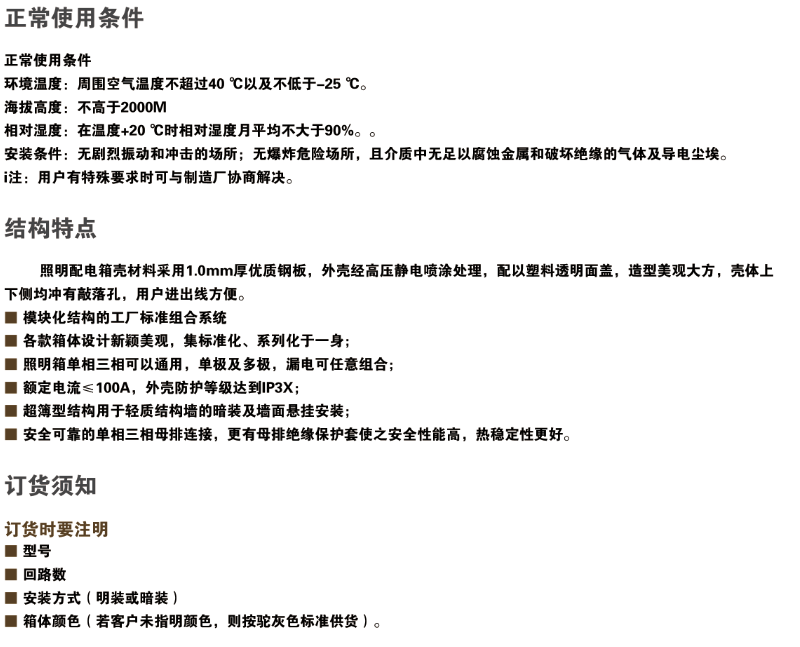 正常使用条件

正常使用条件
环境温度：周围空气温度不超过40 ℃以及不低于-25 ℃。
海拔高度：不高于2000M
相对湿度：在温度+20 ℃时相对湿度月平均不大于90%。。
安装条件：无剧烈振动和冲击的场所；无爆炸危险场所，且介质中无足以腐蚀金属和破坏绝缘的气体及导电尘埃。
i注：用户有特殊要求时可与制造厂协商解决。

结构特点

照明配电箱壳材料采用1.0mm厚优质钢板，外壳经高压静电喷涂处理，配以塑料透明面盖，造型美观大方，壳体上下侧均冲有敲落孔，用户进出线方便。
■ 模块化结构的工厂标准组合系统
■ 各款箱体设计新颖美观，集标准化、系列化于一身；
■ 照明箱单相三相可以通用，单极及多极，漏电可任意组合；
■ 额定电流≤100A，外壳防护等级达到IP3X；
■ 超薄型结构用于轻质结构墙的暗装及墙面悬挂安装；
■ 安全可靠的单相三相母排连接，更有母排绝缘保护套使之安全性能高，热稳定性更好。

订货须知

订货时要注明
■ 型号
■ 回路数
■ 安装方式（明装或暗装）
■ 箱体颜色（若客户未指明颜色，则按驼灰色标准供货）。